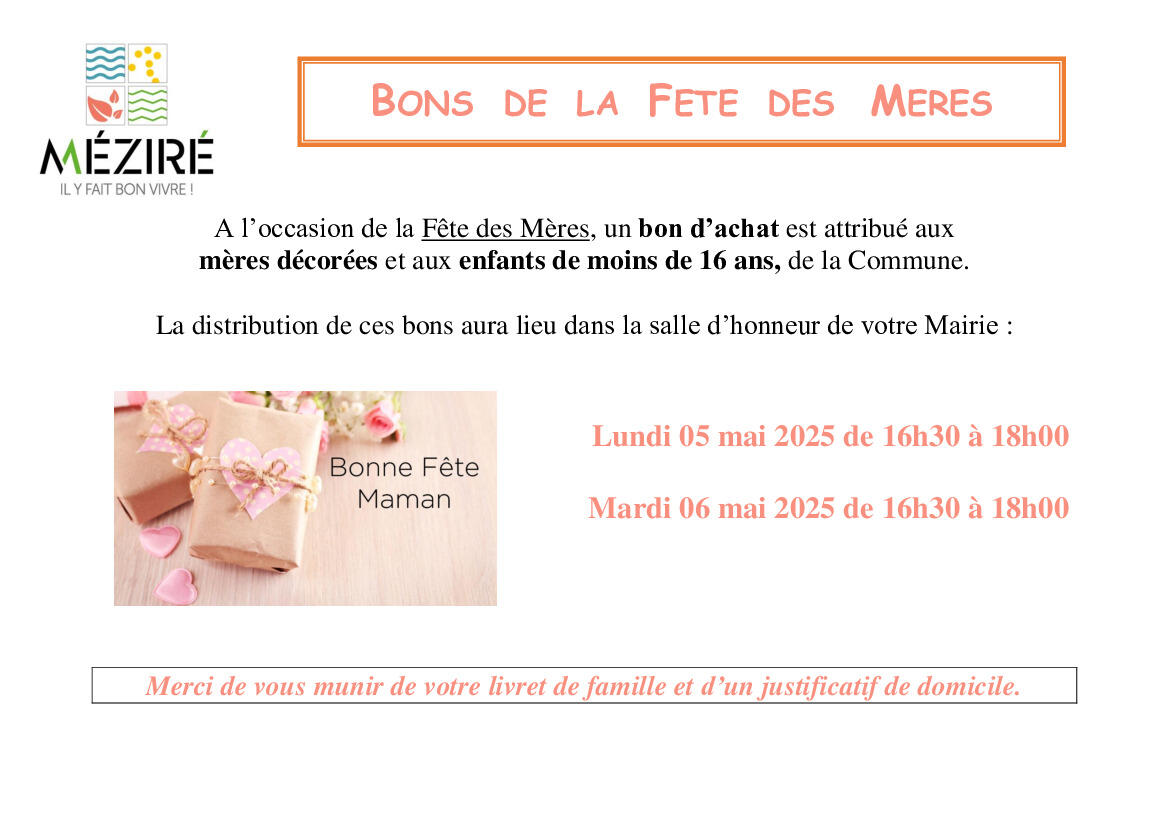 MÉZIRÉ
IL Y FAIT BON VIVRE !

BONS DE LA FETE DES MERES

A l'occasion de la Fête des Mères, un bon d'achat est attribué aux mères décorées et aux enfants de moins de 16 ans, de la Commune.

La distribution de ces bons aura lieu dans la salle d'honneur de votre Mairie :

Bonne Fête
Maman

Lundi 05 mai 2025 de 16h30 à 18h00

Mardi 06 mai 2025 de 16h30 à 18h00

Merci de vous munir de votre livret de famille et d'un justificatif de domicile.